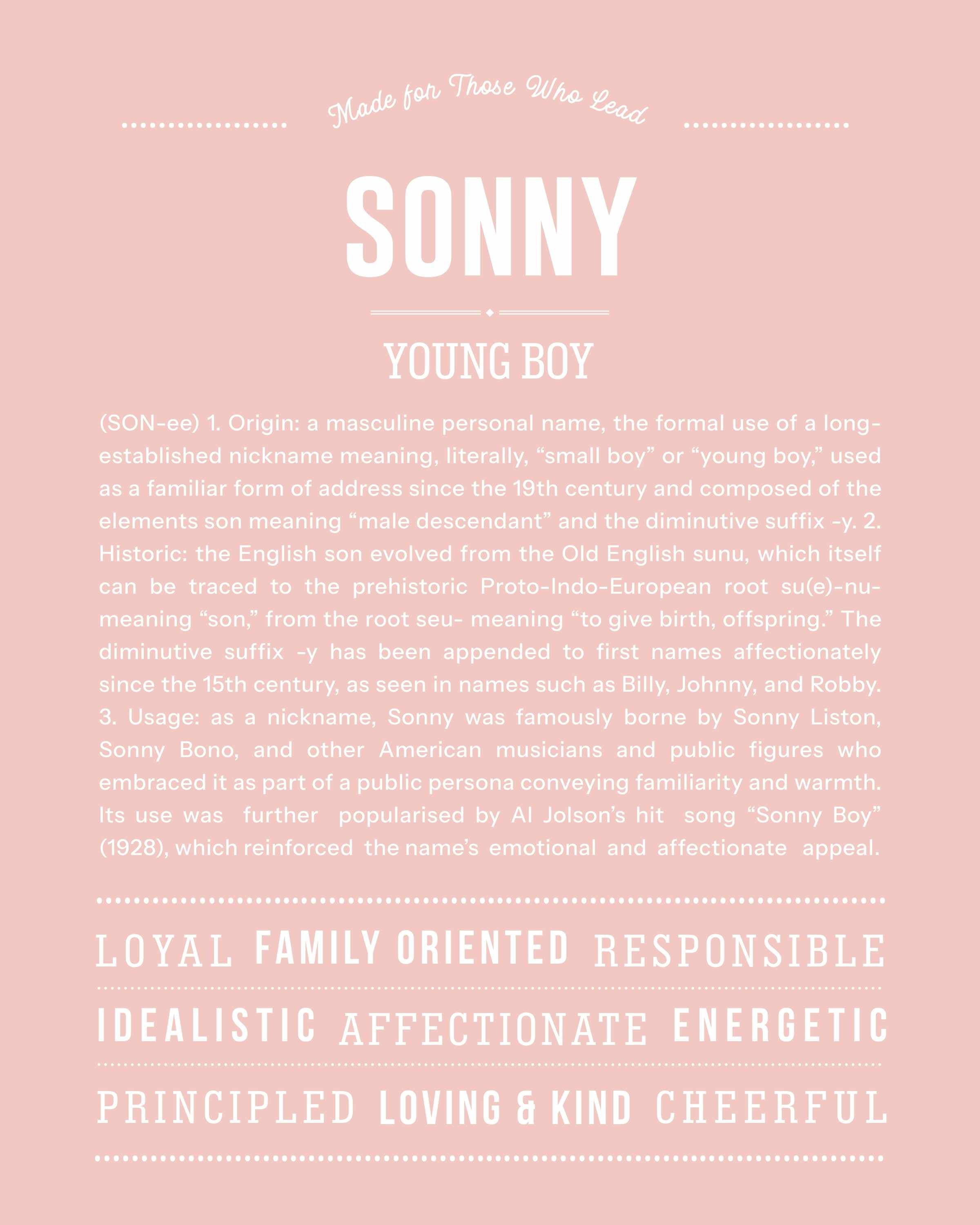 Made for Those Who Lead

SONNY

YOUNG BOY

(SON-ee) 1. Origin: a masculine personal name, the formal use of a long-established nickname meaning, literally, “small boy” or “young boy,” used as a familiar form of address since the 19th century and composed of the elements son meaning “male descendant” and the diminutive suffix -y. 2. Historic: the English son evolved from the Old English sunu, which itself can be traced to the prehistoric Proto-Indo-European root su(e)-nu- meaning “son,” from the root seu- meaning “to give birth, offspring.” The diminutive suffix -y has been appended to first names affectionately since the 15th century, as seen in names such as Billy, Johnny, and Robby. 3. Usage: as a nickname, Sonny was famously borne by Sonny Liston, Sonny Bono, and other American musicians and public figures who embraced it as part of a public persona conveying familiarity and warmth. Its use was further popularised by Al Jolson’s hit song “Sonny Boy” (1928), which reinforced the name’s emotional and affectionate appeal.

LOYAL FAMILY ORIENTED RESPONSIBLE

IDEALISTIC AFFECTIONATE ENERGETIC

PRINCIPLED LOVING & KIND CHEERFUL